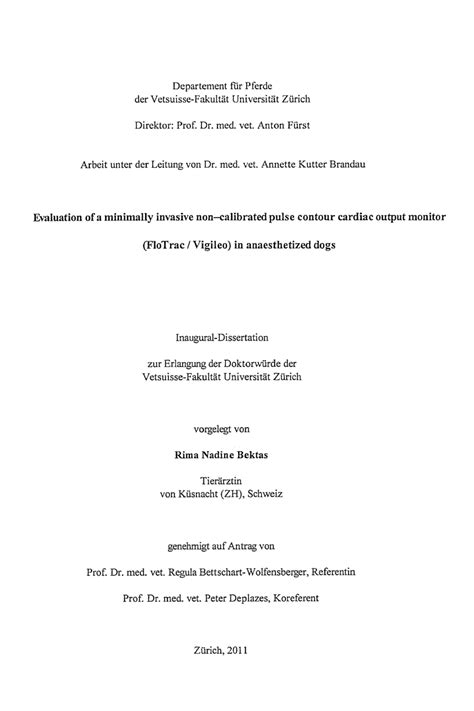 Departement für Pferde
der Vetsuisse-Fakultät Universität Zürich

Direktor: Prof. Dr. med. vet. Anton Fürst

Arbeit unter der Leitung von Dr. med. vet. Annette Kutter Brandau

Evaluation of a minimally invasive non–calibrated pulse contour cardiac output monitor

(FloTrac / Vigileo) in anaesthetized dogs

Inaugural-Dissertation

zur Erlangung der Doktorwürde der
Vetsuisse-Fakultät Universität Zürich

vorgelegt von

Rima Nadine Bektas

Tierärztin
von Küsnacht (ZH), Schweiz

genehmigt auf Antrag von

Prof. Dr. med. vet. Regula Bettschart-Wolfensberger, Referentin

Prof. Dr. med. vet. Peter Deplazes, Koreferent

Zürich, 2011